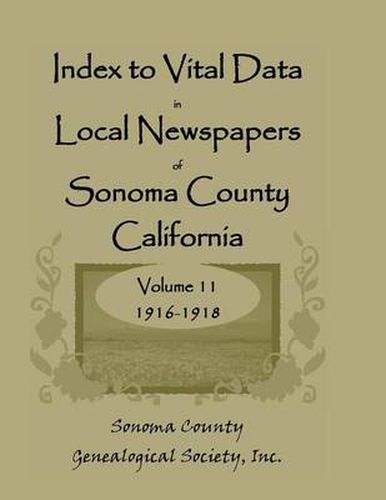 Index to Vital Data

in

Local Newspapers

of

Sonoma County California

Volume 11
1916-1918

Sonoma County
Genealogical Society, Inc.